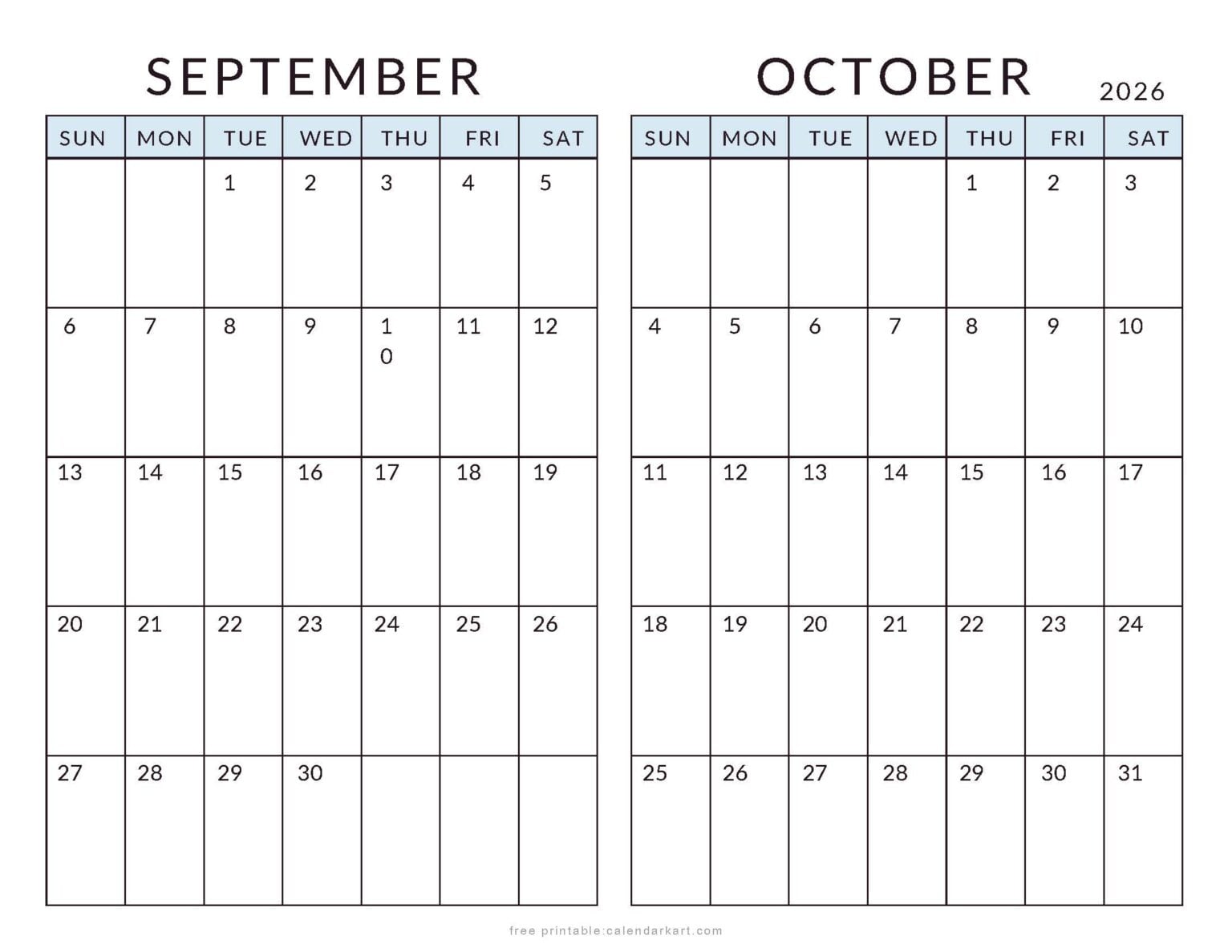 SEPTEMBER

| SUN | MON | TUE | WED | THU | FRI | SAT |
|---|---|---|---|---|---|---|
| | | 1 | 2 | 3 | 4 | 5 |
| 6 | 7 | 8 | 9 | 1 0 | 11 | 12 |
| 13 | 14 | 15 | 16 | 17 | 18 | 19 |
| 20 | 21 | 22 | 23 | 24 | 25 | 26 |
| 27 | 28 | 29 | 30 | | | |

OCTOBER 2026

| SUN | MON | TUE | WED | THU | FRI | SAT |
|---|---|---|---|---|---|---|
| | | | | 1 | 2 | 3 |
| 4 | 5 | 6 | 7 | 8 | 9 | 10 |
| 11 | 12 | 13 | 14 | 15 | 16 | 17 |
| 18 | 19 | 20 | 21 | 22 | 23 | 24 |
| 25 | 26 | 27 | 28 | 29 | 30 | 31 |

free printable:calendarkart.com